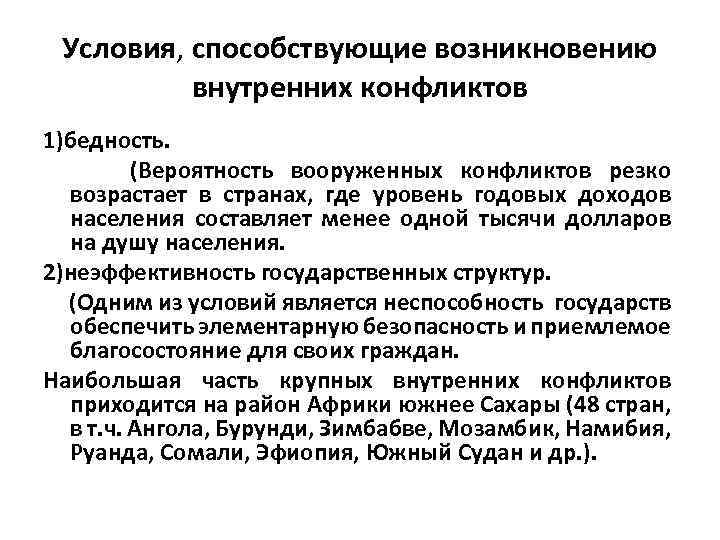 Условия, способствующие возникновению внутренних конфликтов

1)бедность.

(Вероятность вооруженных конфликтов резко возрастает в странах, где уровень годовых доходов населения составляет менее одной тысячи долларов на душу населения.

2)неэффективность государственных структур.

(Одним из условий является неспособность государств обеспечить элементарную безопасность и приемлемое благосостояние для своих граждан.

Наибольшая часть крупных внутренних конфликтов приходится на район Африки южнее Сахары (48 стран, в т.ч. Ангола, Бурунди, Зимбабве, Мозамбик, Намибия, Руанда, Сомали, Эфиопия, Южный Судан и др.).